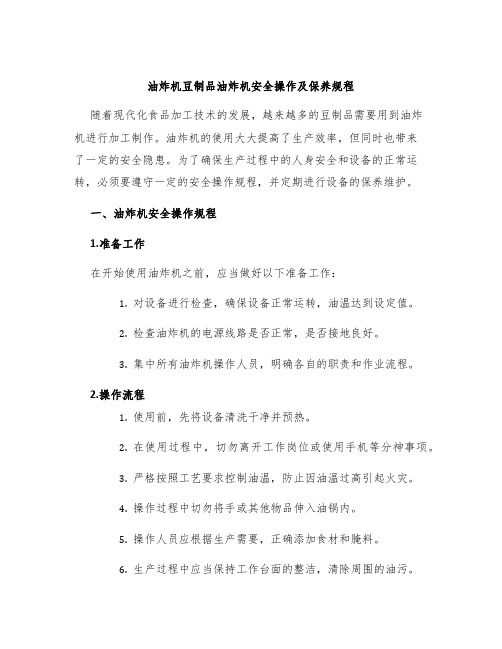 油炸机豆制品油炸机安全操作及保养规程

随着现代化食品加工技术的发展，越来越多的豆制品需要用到油炸机进行加工制作。油炸机的使用大大提高了生产效率，但同时也带来了一定的安全隐患。为了确保生产过程中的人身安全和设备的正常运转，必须要遵守一定的安全操作规程，并定期进行设备的保养维护。

一、油炸机安全操作规程

1.准备工作

在开始使用油炸机之前，应当做好以下准备工作：

1. 对设备进行检查，确保设备正常运转，油温达到设定值。

2. 检查油炸机的电源线路是否正常，是否接地良好。

3. 集中所有油炸机操作人员，明确各自的职责和作业流程。

2.操作流程

1. 使用前，先将设备清洗干净并预热。

2. 在使用过程中，切勿离开工作岗位或使用手机等分神事项。

3. 严格按照工艺要求控制油温，防止因油温过高引起火灾。

4. 操作过程中切勿将手或其他物品伸入油锅内。

5. 操作人员应根据生产需要，正确添加食材和腌料。

6. 生产过程中应当保持工作台面的整洁，清除周围的油污。